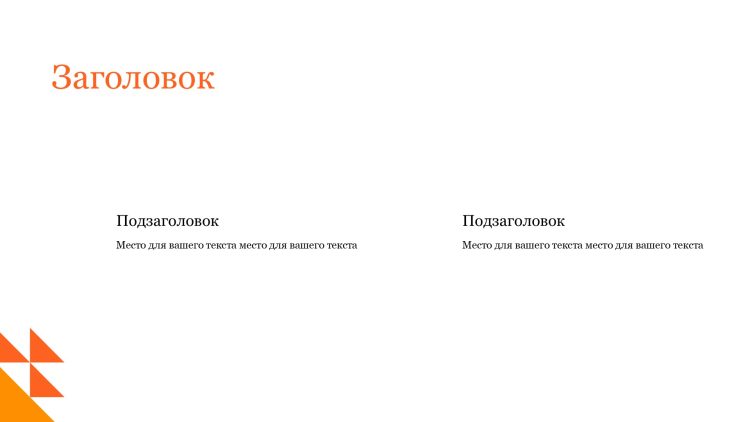 Заголовок

Подзаголовок

Место для вашего текста место для вашего текста

Подзаголовок

Место для вашего текста место для вашего текста